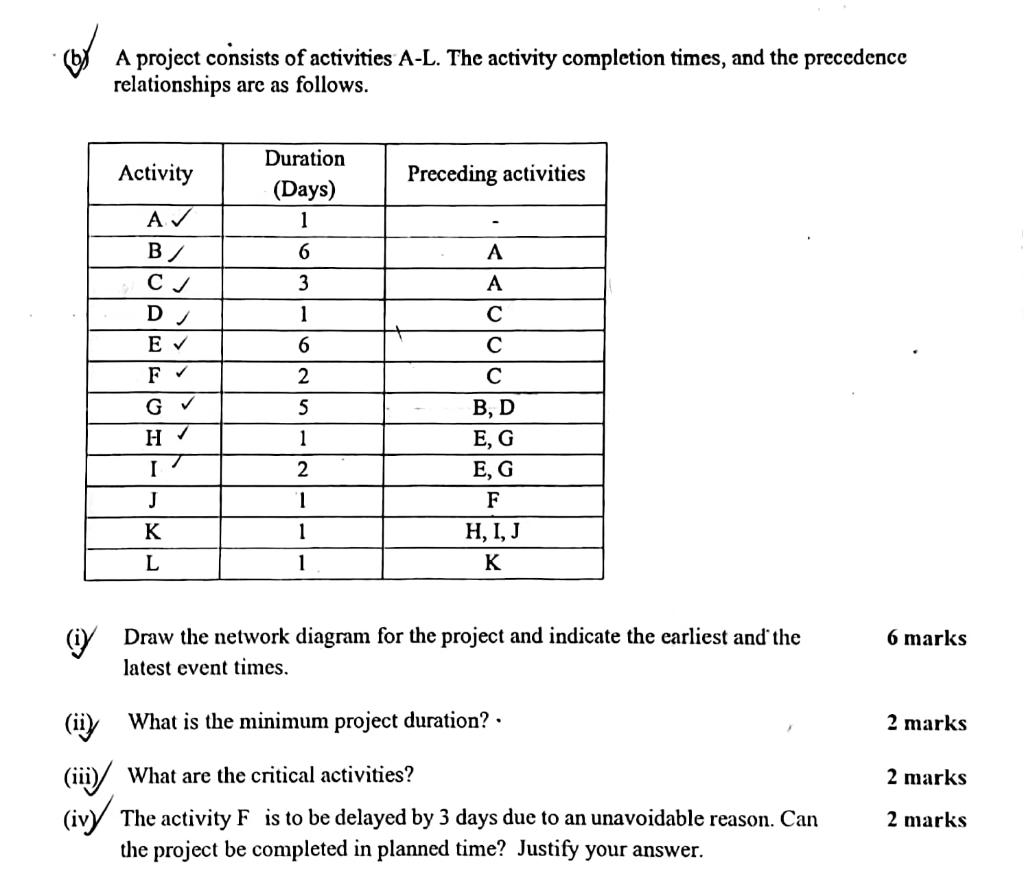 (b) A project consists of activities A-L. The activity completion times, and the precedence relationships are as follows.

| Activity | Duration (Days) | Preceding activities |
|---|---|---|
| A ✓ | 1 | - |
| B ✓ | 6 | A |
| C ✓ | 3 | A |
| D ✓ | 1 | C |
| E ✓ | 6 | C |
| F ✓ | 2 | C |
| G ✓ | 5 | B, D |
| H ✓ | 1 | E, G |
| I ✓ | 2 | E, G |
| J | 1 | F |
| K | 1 | H, I, J |
| L | 1 | K |

(i) Draw the network diagram for the project and indicate the earliest and the latest event times. 6 marks

(ii) What is the minimum project duration? 2 marks

(iii) What are the critical activities? 2 marks

(iv) The activity F is to be delayed by 3 days due to an unavoidable reason. Can the project be completed in planned time? Justify your answer. 2 marks